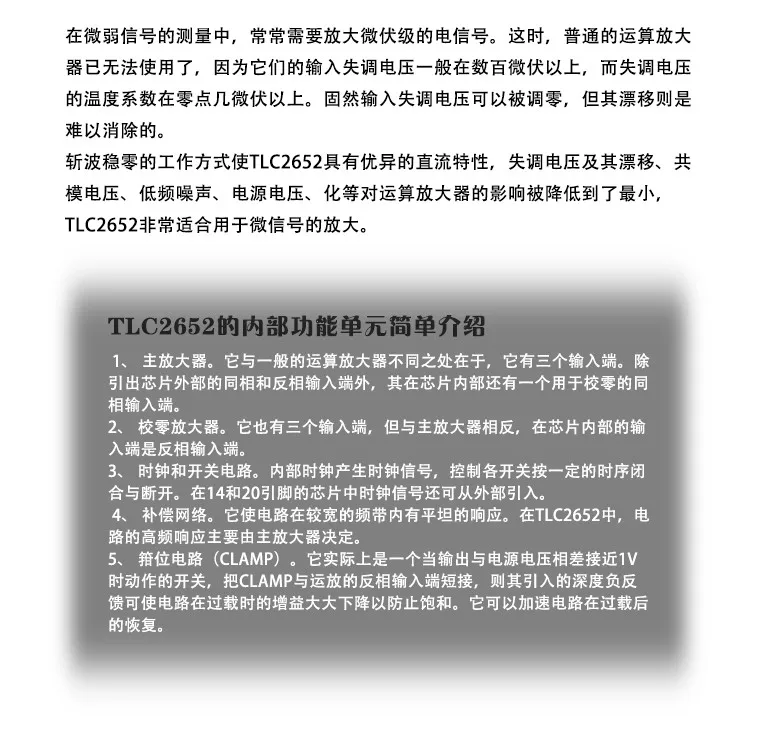 在微弱信号的测量中，常常需要放大微伏级的电信号。这时，普通的运算放大器已无法使用了，因为它们的输入失调电压一般在数百微伏以上，而失调电压的温度系数在零点几微伏以上。固然输入失调电压可以被调零，但其漂移则是难以消除的。
斩波稳零的工作方式使TLC2652具有优异的直流特性，失调电压及其漂移、共模电压、低频噪声、电源电压、化等对运算放大器的影响被降低到了最小，TLC2652非常适合用于微信号的放大。

TLC2652的内部功能单元简单介绍

1、 主放大器。它与一般的运算放大器不同之处在于，它有三个输入端。除引出芯片外部的同相和反相输入端外，其在芯片内部还有一个用于校零的同相输入端。
2、 校零放大器。它也有三个输入端，但与主放大器相反，在芯片内部的输入端是反相输入端。
3、 时钟和开关电路。内部时钟产生时钟信号，控制各开关按一定的时序闭合与断开。在14和20引脚的芯片中时钟信号还可从外部引入。
4、 补偿网络。它使电路在较宽的频带内有平坦的响应。在TLC2652中，电路的高频响应主要由主放大器决定。
5、 箝位电路（CLAMP）。它实际上是一个当输出与电源电压相差接近1V时动作的开关，把CLAMP与运放的反相输入端短接，则其引入的深度负反馈可使电路在过载时的增益大大下降以防止饱和。它可以加速电路在过载后的恢复。